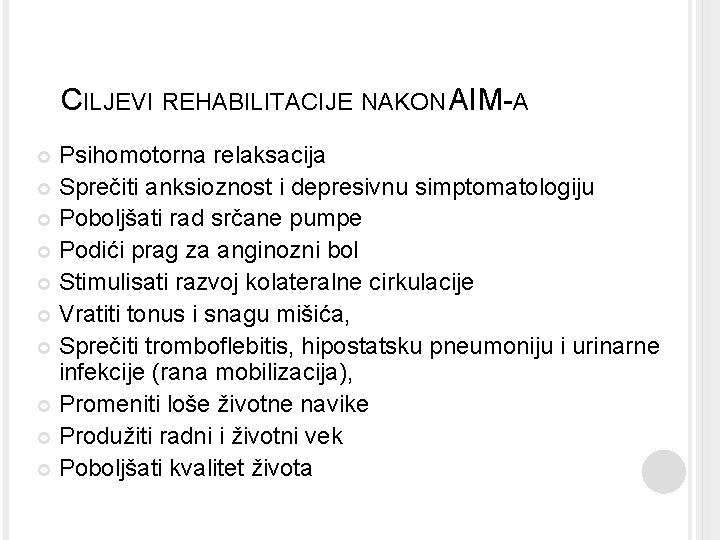 CILJEVI REHABILITACIJE NAKON AIM-A

Psihomotorna relaksacija
Sprečiti anksioznost i depresivnu simptomatologiju
Poboljšati rad srčane pumpe
Podići prag za anginozni bol
Stimulisati razvoj kolateralne cirkulacije
Vratiti tonus i snagu mišića,
Sprečiti tromboflebitis, hipostatsku pneumoniju i urinarne infekcije (rana mobilizacija),
Promeniti loše životne navike
Produžiti radni i životni vek
Poboljšati kvalitet života